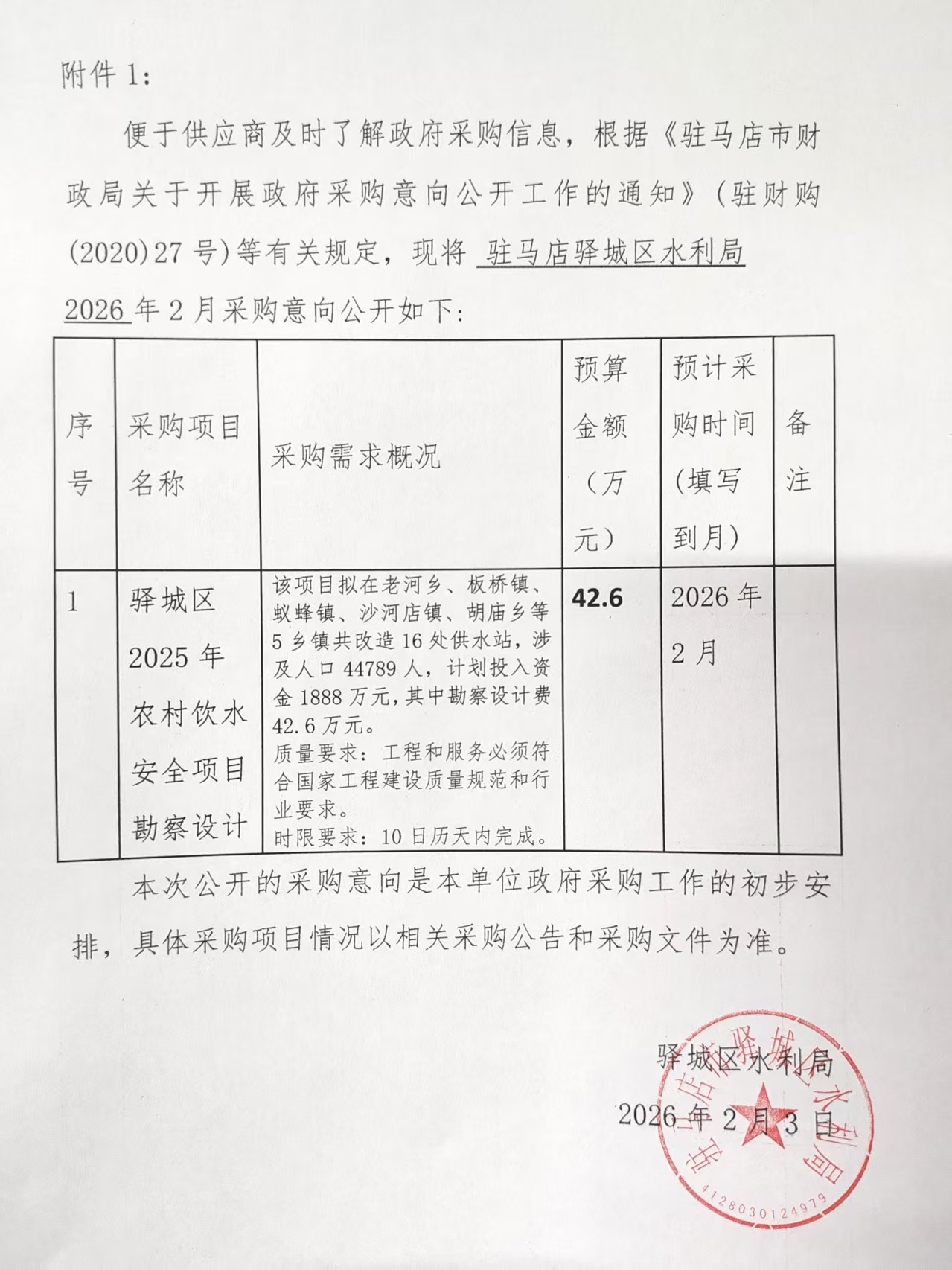 附件 1:

便于供应商及时了解政府采购信息，根据《驻马店市财政局关于开展政府采购意向公开工作的通知》（驻财购(2020)27 号）等有关规定，现将 驻马店驿城区水利局 2026 年 2 月采购意向公开如下：

| 序号 | 采购项目名称 | 采购需求概况 | 预算金额（万元） | 预计采购时间（填写到月） | 备注 |
|---|---|---|---|---|---|
| 1 | 驿城区 2025 年农村饮水安全项目勘察设计 | 该项目拟在老河乡、板桥镇、蚁蜂镇、沙河店镇、胡庙乡等 5 乡镇共改造 16 处供水站，涉及人口 44789 人，计划投入资金 1888 万元，其中勘察设计费 42.6 万元。质量要求：工程和服务必须符合国家工程建设质量规范和行业要求。时限要求：10 日历天内完成。 | 42.6 | 2026 年 2 月 | |

本次公开的采购意向是本单位政府采购工作的初步安排，具体采购项目情况以相关采购公告和采购文件为准。

驿城区水利局
2026 年 2 月 3 日

驻马店市驿城区水利局
4128030124979